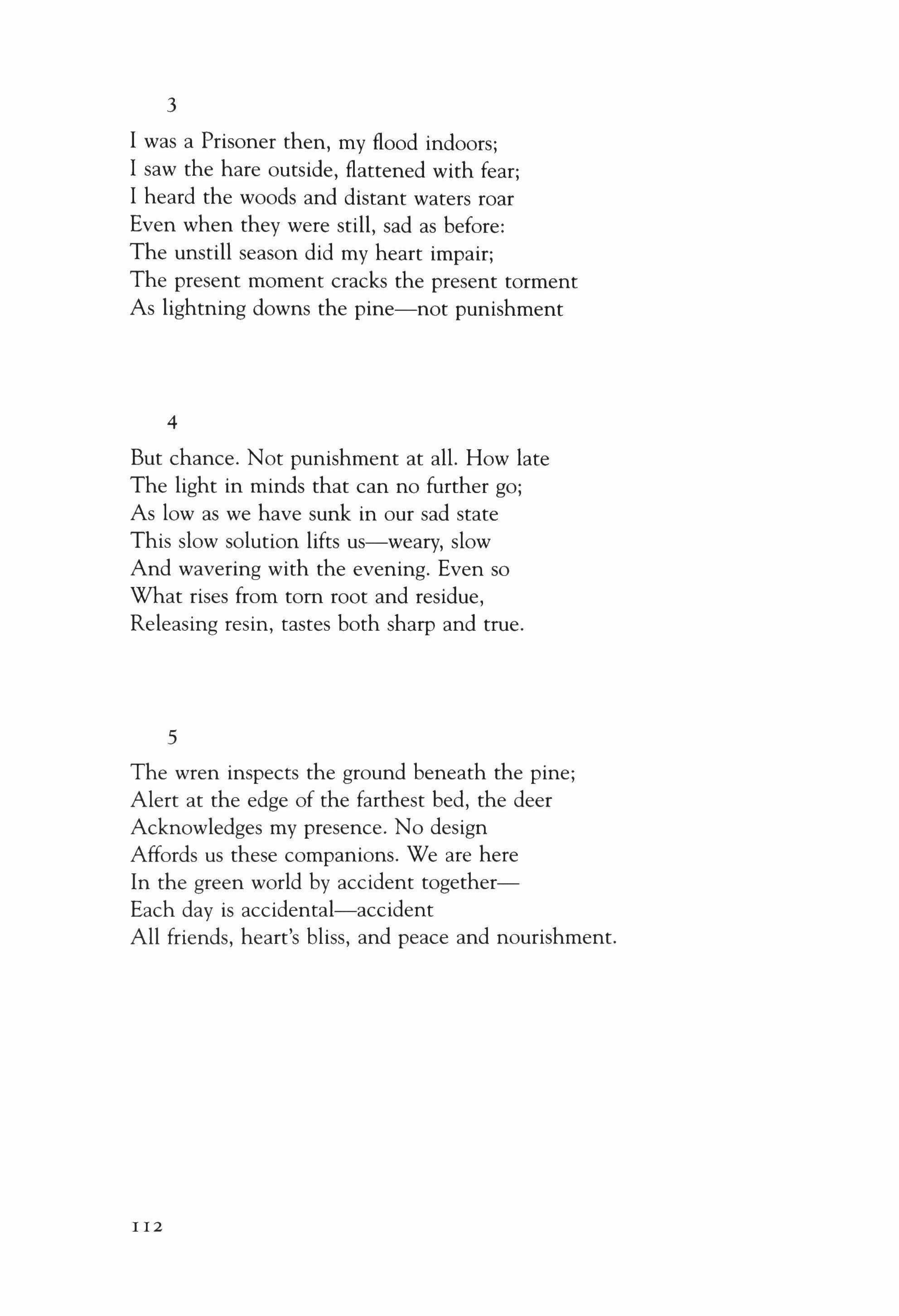 3

I was a Prisoner then, my flood indoors;
I saw the hare outside, flattened with fear;
I heard the woods and distant waters roar
Even when they were still, sad as before:
The unstill season did my heart impair;
The present moment cracks the present torment
As lightning downs the pine—not punishment

4

But chance. Not punishment at all. How late
The light in minds that can no further go;
As low as we have sunk in our sad state
This slow solution lifts us—weary, slow
And wavering with the evening. Even so
What rises from torn root and residue,
Releasing resin, tastes both sharp and true.

5

The wren inspects the ground beneath the pine;
Alert at the edge of the farthest bed, the deer
Acknowledges my presence. No design
Affords us these companions. We are here
In the green world by accident together—
Each day is accidental—accident
All friends, heart's bliss, and peace and nourishment.

112